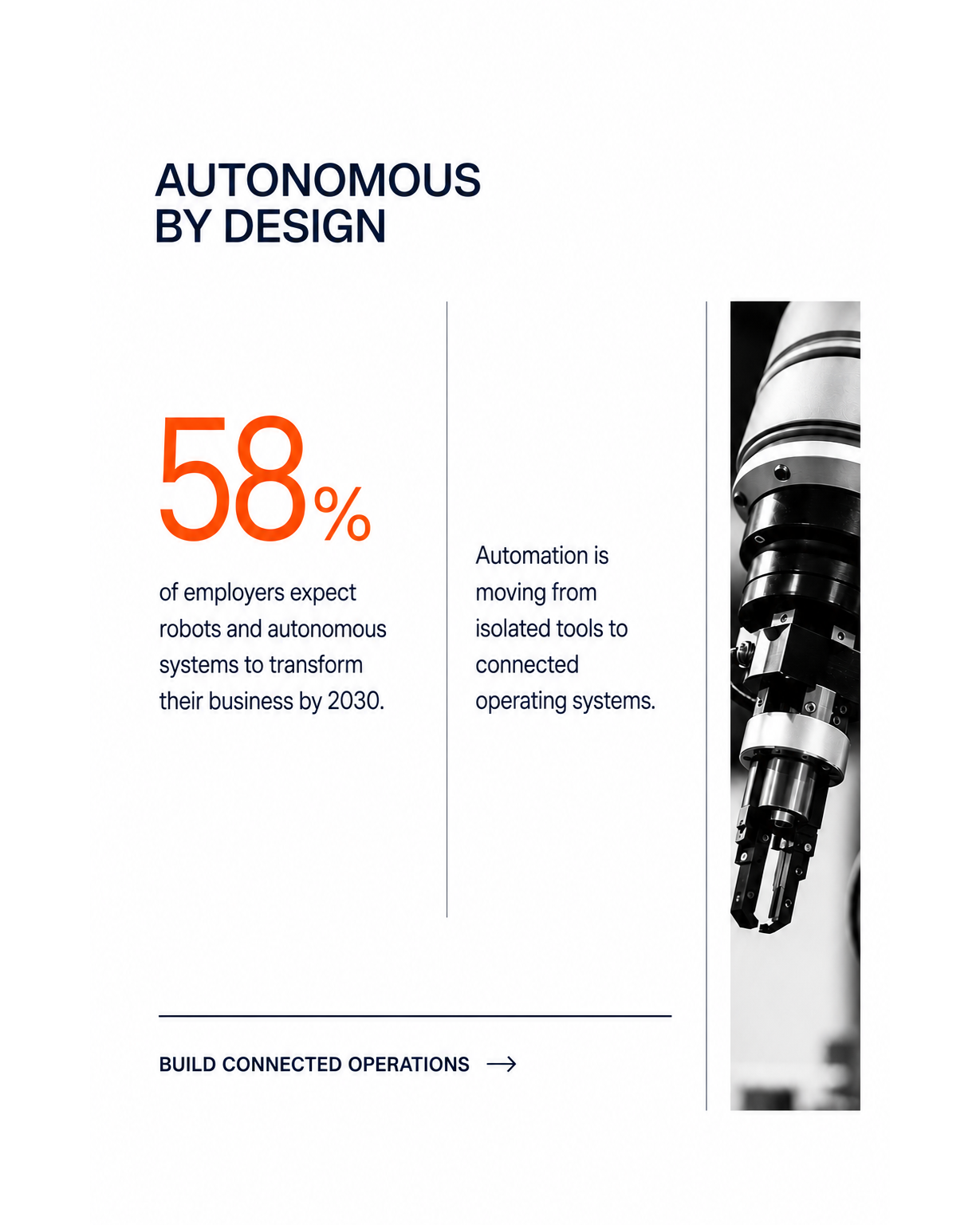 AUTONOMOUS
BY DESIGN

58%

of employers expect robots and autonomous systems to transform their business by 2030.

Automation is moving from isolated tools to connected operating systems.

BUILD CONNECTED OPERATIONS →